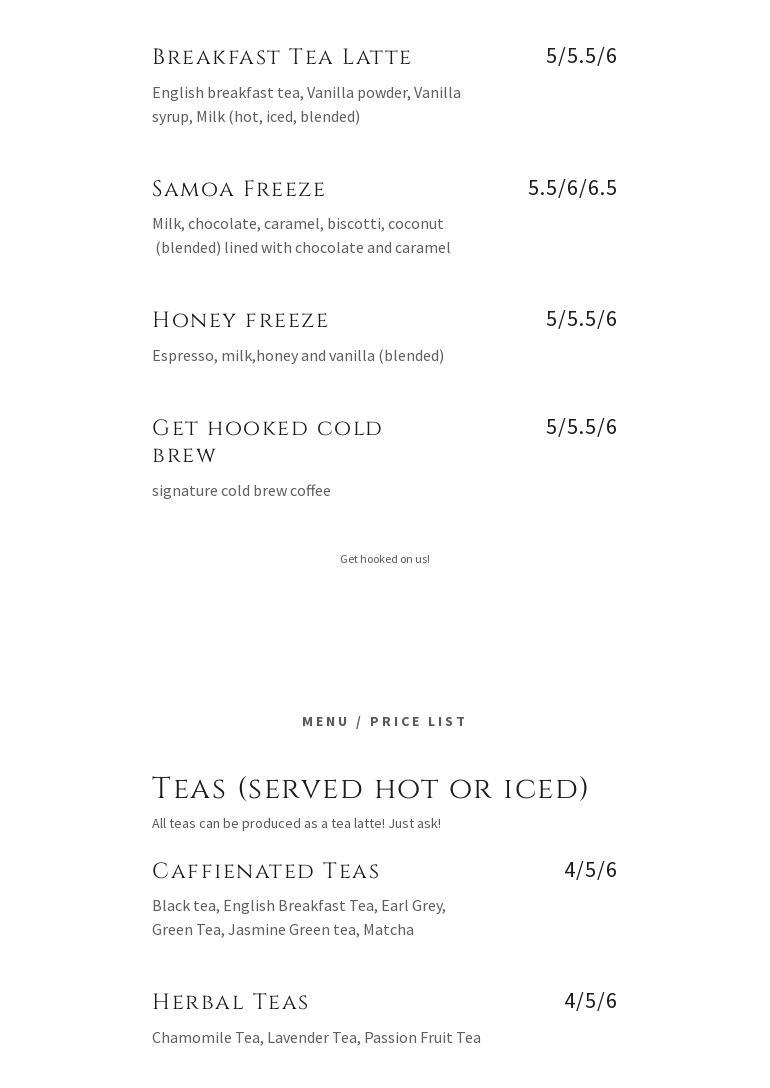 Breakfast Tea Latte
5/5.5/6

English breakfast tea, Vanilla powder, Vanilla syrup, Milk (hot, iced, blended)

Samoa Freeze
5.5/6/6.5

Milk, chocolate, caramel, biscotti, coconut (blended) lined with chocolate and caramel

Honey freeze
5/5.5/6

Espresso, milk,honey and vanilla (blended)

Get hooked cold brew
5/5.5/6

signature cold brew coffee

Get hooked on us!

MENU / PRICE LIST

Teas (served hot or iced)

All teas can be produced as a tea latte! Just ask!

Caffienated Teas
4/5/6

Black tea, English Breakfast Tea, Earl Grey, Green Tea, Jasmine Green tea, Matcha

Herbal Teas
4/5/6

Chamomile Tea, Lavender Tea, Passion Fruit Tea